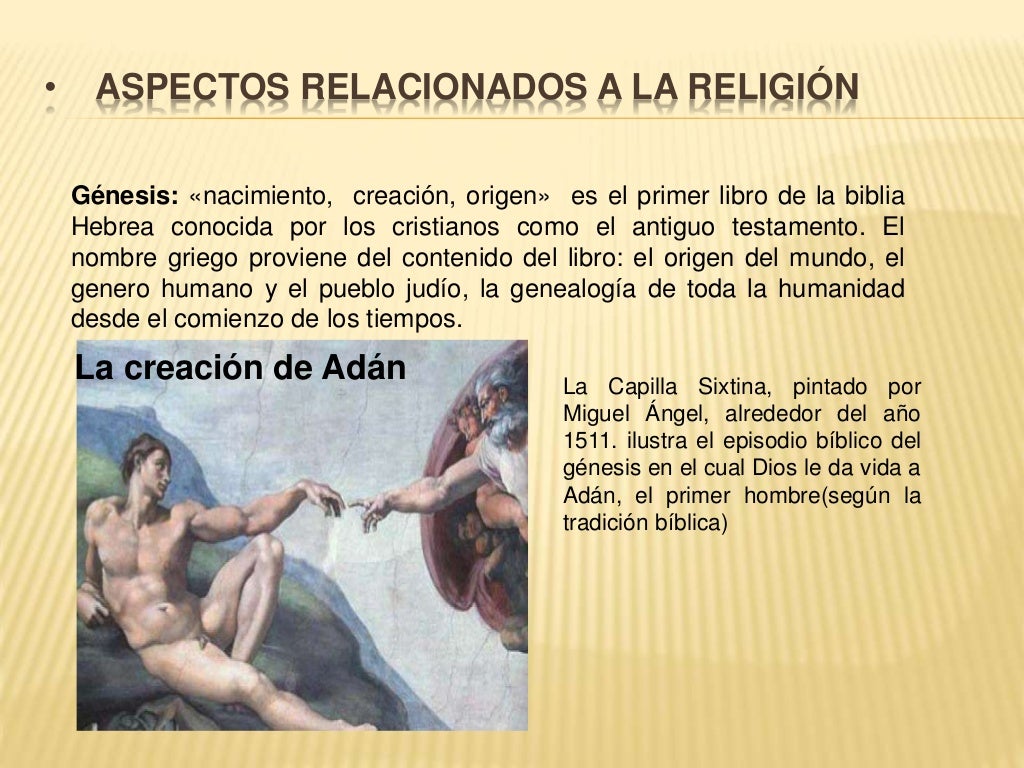 • ASPECTOS RELACIONADOS A LA RELIGIÓN

Génesis: «nacimiento, creación, origen» es el primer libro de la biblia Hebrea conocida por los cristianos como el antiguo testamento. El nombre griego proviene del contenido del libro: el origen del mundo, el genero humano y el pueblo judío, la genealogía de toda la humanidad desde el comienzo de los tiempos.

La creación de Adán

La Capilla Sixtina, pintado por Miguel Ángel, alrededor del año 1511. ilustra el episodio bíblico del génesis en el cual Dios le da vida a Adán, el primer hombre(según la tradición bíblica)